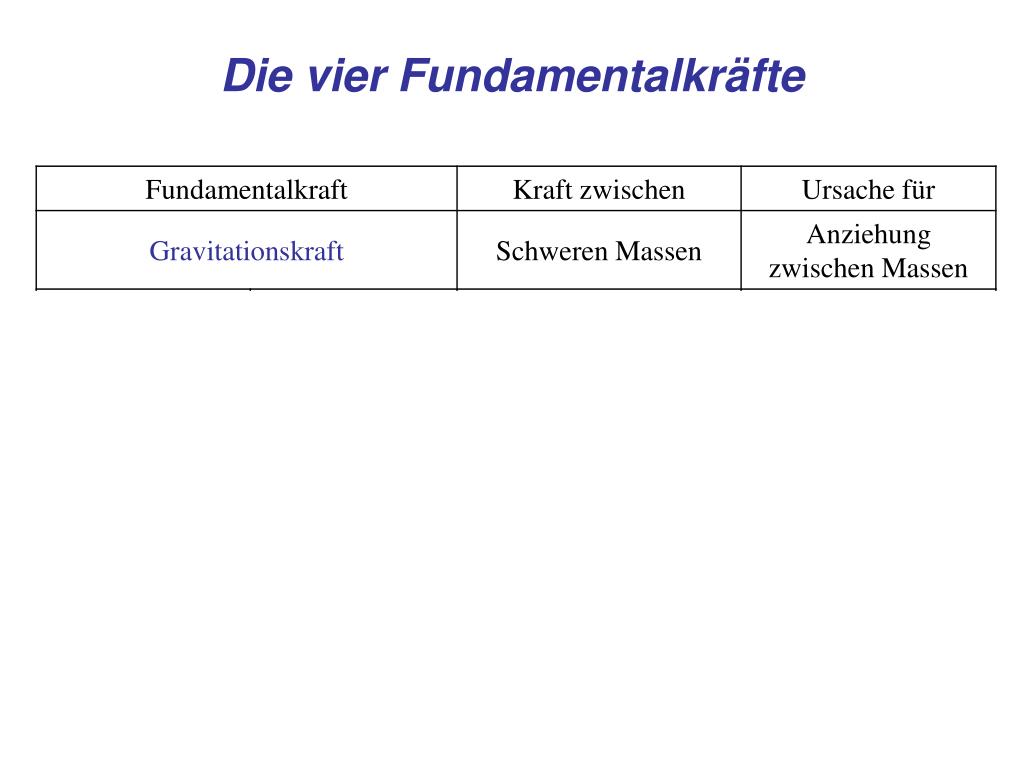 Die vier Fundamentalkräfte

| Fundamentalkraft | Kraft zwischen | Ursache für |
|---|---|---|
| Gravitationskraft | Schweren Massen | Anziehung zwischen Massen |